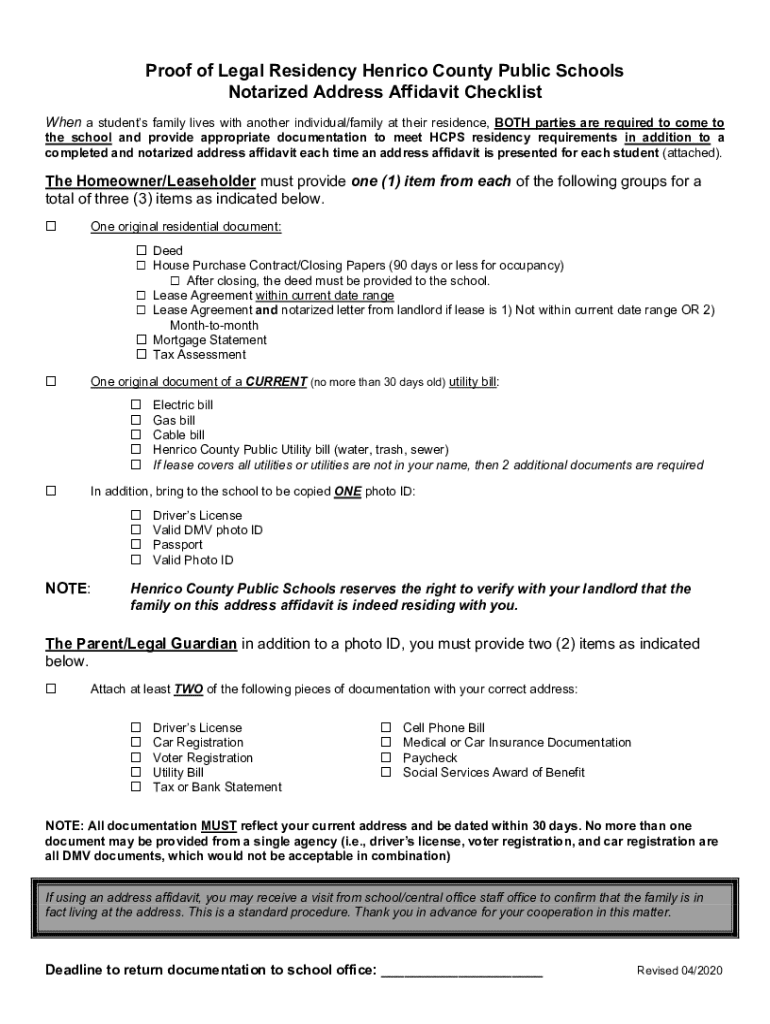 Proof of Legal Residency Henrico County Public Schools
Notarized Address Affidavit Checklist

When a student's family lives with another individual/family at their residence, BOTH parties are required to come to the school and provide appropriate documentation to meet HCPS residency requirements in addition to a completed and notarized address affidavit each time an address affidavit is presented for each student (attached).

The Homeowner/Leaseholder must provide one (1) item from each of the following groups for a total of three (3) items as indicated below.

☐ One original residential document:

☐ Deed
☐ House Purchase Contract/Closing Papers (90 days or less for occupancy)
☐ After closing, the deed must be provided to the school.
☐ Lease Agreement within current date range
☐ Lease Agreement and notarized letter from landlord if lease is 1) Not within current date range OR 2) Month-to-month
☐ Mortgage Statement
☐ Tax Assessment

☐ One original document of a CURRENT (no more than 30 days old) utility bill:

☐ Electric bill
☐ Gas bill
☐ Cable bill
☐ Henrico County Public Utility bill (water, trash, sewer)
☐ If lease covers all utilities or utilities are not in your name, then 2 additional documents are required

☐ In addition, bring to the school to be copied ONE photo ID:

☐ Driver's License
☐ Valid DMV photo ID
☐ Passport
☐ Valid Photo ID

NOTE: Henrico County Public Schools reserves the right to verify with your landlord that the family on this address affidavit is indeed residing with you.

The Parent/Legal Guardian in addition to a photo ID, you must provide two (2) items as indicated below.

☐ Attach at least TWO of the following pieces of documentation with your correct address:

☐ Driver's License
☐ Car Registration
☐ Voter Registration
☐ Utility Bill
☐ Tax or Bank Statement

☐ Cell Phone Bill
☐ Medical or Car Insurance Documentation
☐ Paycheck
☐ Social Services Award of Benefit

NOTE: All documentation MUST reflect your current address and be dated within 30 days. No more than one document may be provided from a single agency (i.e., driver's license, voter registration, and car registration are all DMV documents, which would not be acceptable in combination)

If using an address affidavit, you may receive a visit from school/central office staff office to confirm that the family is in fact living at the address. This is a standard procedure. Thank you in advance for your cooperation in this matter.

Deadline to return documentation to school office: ____________________

Revised 04/2020